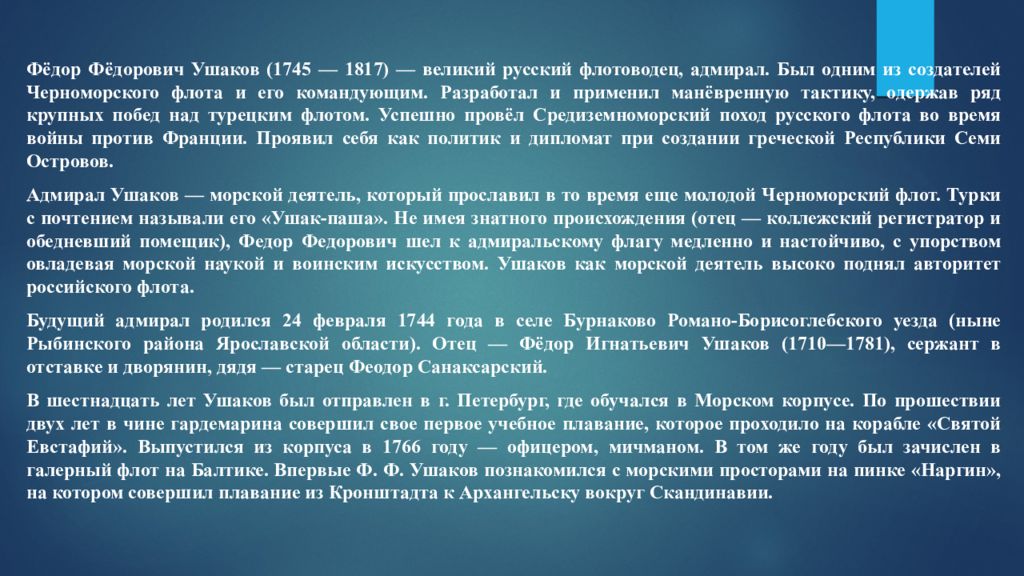 Фёдор Фёдорович Ушаков (1745 — 1817) — великий русский флотоводец, адмирал. Был одним из создателей Черноморского флота и его командующим. Разработал и применил манёвренную тактику, одержав ряд крупных побед над турецким флотом. Успешно провёл Средиземноморский поход русского флота во время войны против Франции. Проявил себя как политик и дипломат при создании греческой Республики Семи Островов.

Адмирал Ушаков — морской деятель, который прославил в то время еще молодой Черноморский флот. Турки с почтением называли его «Ушак-паша». Не имея знатного происхождения (отец — коллежский регистратор и обедневший помещик), Федор Федорович шел к адмиральскому флагу медленно и настойчиво, с упорством овладевая морской наукой и воинским искусством. Ушаков как морской деятель высоко поднял авторитет российского флота.

Будущий адмирал родился 24 февраля 1744 года в селе Бурнаково Романо-Борисоглебского уезда (ныне Рыбинского района Ярославской области). Отец — Фёдор Игнатьевич Ушаков (1710—1781), сержант в отставке и дворянин, дядя — старец Феодор Санаксарский.

В шестнадцать лет Ушаков был отправлен в г. Петербург, где обучался в Морском корпусе. По прошествии двух лет в чине гардемарина совершил свое первое учебное плавание, которое проходило на корабле «Святой Евстафий». Выпустился из корпуса в 1766 году — офицером, мичманом. В том же году был зачислен в галерный флот на Балтике. Впервые Ф. Ф. Ушаков познакомился с морскими просторами на пинке «Наргин», на котором совершил плавание из Кронштадта к Архангельску вокруг Скандинавии.